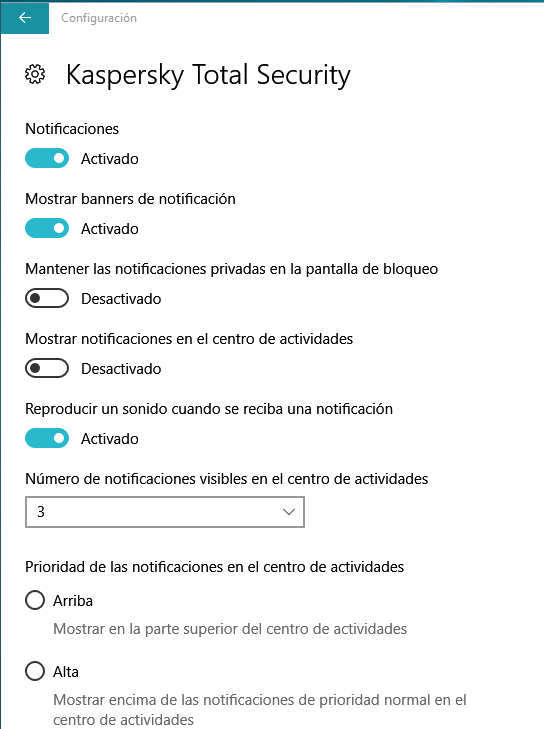 Configuración

Kaspersky Total Security

Notificaciones

Activado

Mostrar banners de notificación

Activado

Mantener las notificaciones privadas en la pantalla de bloqueo

Desactivado

Mostrar notificaciones en el centro de actividades

Desactivado

Reproducir un sonido cuando se reciba una notificación

Activado

Número de notificaciones visibles en el centro de actividades

3

Prioridad de las notificaciones en el centro de actividades

Arriba

Mostrar en la parte superior del centro de actividades

Alta

Mostrar encima de las notificaciones de prioridad normal en el centro de actividades